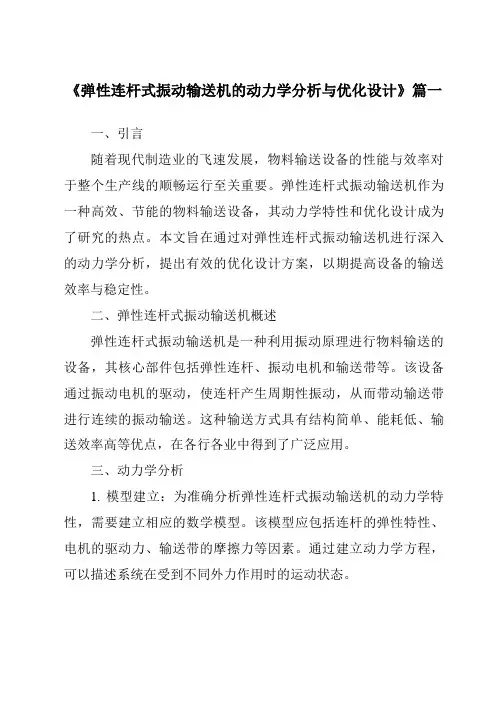 《弹性连杆式振动输送机的动力学分析与优化设计》篇一

一、引言

随着现代制造业的飞速发展，物料输送设备的性能与效率对于整个生产线的顺畅运行至关重要。弹性连杆式振动输送机作为一种高效、节能的物料输送设备，其动力学特性和优化设计成为了研究的热点。本文旨在通过对弹性连杆式振动输送机进行深入的动力学分析，提出有效的优化设计方案，以期提高设备的输送效率与稳定性。

二、弹性连杆式振动输送机概述

弹性连杆式振动输送机是一种利用振动原理进行物料输送的设备，其核心部件包括弹性连杆、振动电机和输送带等。该设备通过振动电机的驱动，使连杆产生周期性振动，从而带动输送带进行连续的振动输送。这种输送方式具有结构简单、能耗低、输送效率高等优点，在各行各业中得到了广泛应用。

三、动力学分析

1. 模型建立：为准确分析弹性连杆式振动输送机的动力学特性，需要建立相应的数学模型。该模型应包括连杆的弹性特性、电机的驱动力、输送带的摩擦力等因素。通过建立动力学方程，可以描述系统在受到不同外力作用时的运动状态。